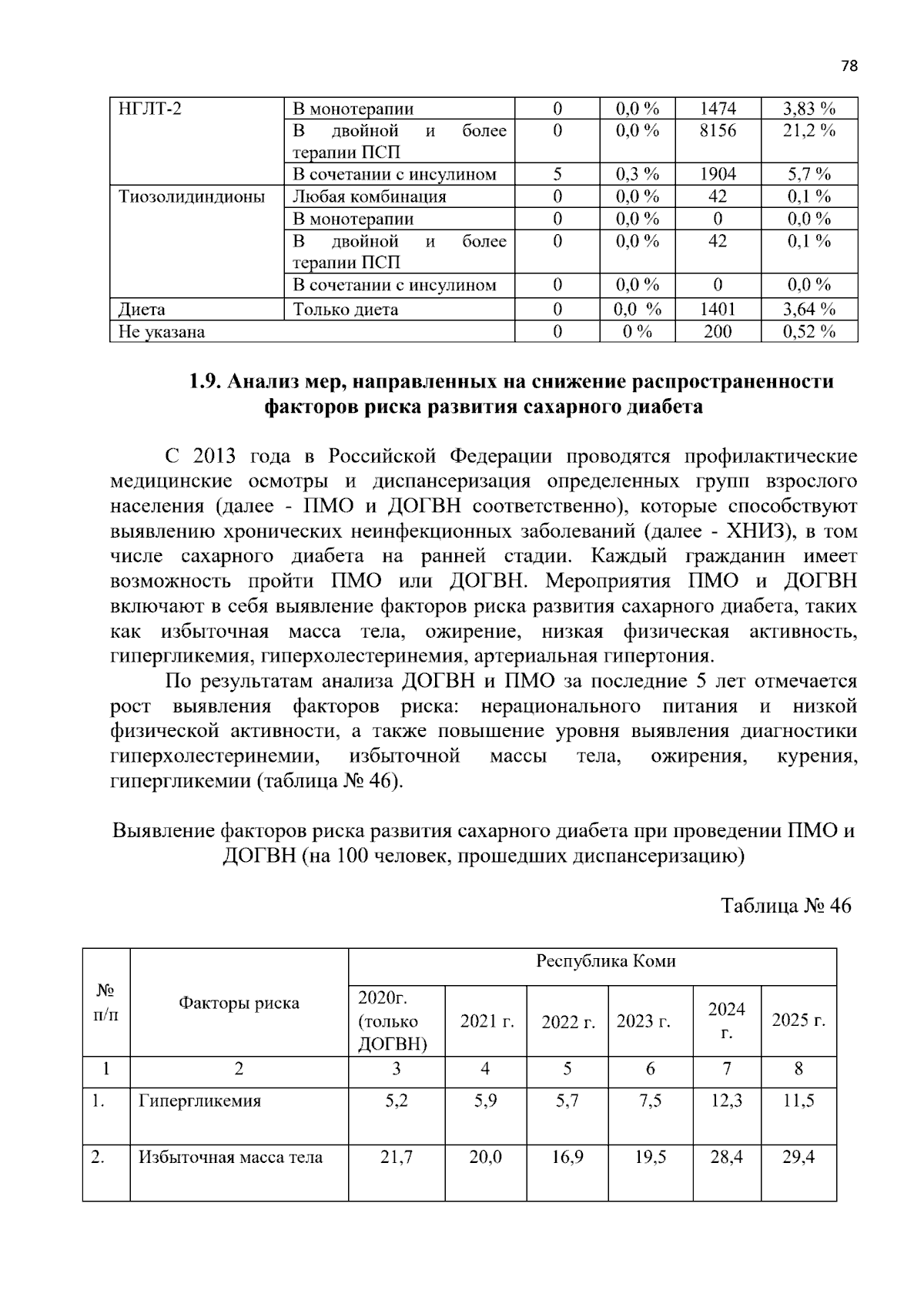 78

| НГЛТ-2 | В монотерапии | 0 | 0,0 % | 1474 | 3,83 % |
|---|---|---|---|---|---|
|  | В двойной и более терапии ПСП | 0 | 0,0 % | 8156 | 21,2 % |
|  | В сочетании с инсулином | 5 | 0,3 % | 1904 | 5,7 % |
| Тиозолидиндионы | Любая комбинация | 0 | 0,0 % | 42 | 0,1 % |
|  | В монотерапии | 0 | 0,0 % | 0 | 0,0 % |
|  | В двойной и более терапии ПСП | 0 | 0,0 % | 42 | 0,1 % |
|  | В сочетании с инсулином | 0 | 0,0 % | 0 | 0,0 % |
| Диета | Только диета | 0 | 0,0 % | 1401 | 3,64 % |
| Не указана |  | 0 | 0 % | 200 | 0,52 % |

1.9. Анализ мер, направленных на снижение распространенности факторов риска развития сахарного диабета

С 2013 года в Российской Федерации проводятся профилактические медицинские осмотры и диспансеризация определенных групп взрослого населения (далее - ПМО и ДОГВН соответственно), которые способствуют выявлению хронических неинфекционных заболеваний (далее - ХНИЗ), в том числе сахарного диабета на ранней стадии. Каждый гражданин имеет возможность пройти ПМО или ДОГВН. Мероприятия ПМО и ДОГВН включают в себя выявление факторов риска развития сахарного диабета, таких как избыточная масса тела, ожирение, низкая физическая активность, гипергликемия, гиперхолестеринемия, артериальная гипертония.

По результатам анализа ДОГВН и ПМО за последние 5 лет отмечается рост выявления факторов риска: нерационального питания и низкой физической активности, а также повышение уровня выявления диагностики гиперхолестеринемии, избыточной массы тела, ожирения, курения, гипергликемии (таблица № 46).

Выявление факторов риска развития сахарного диабета при проведении ПМО и ДОГВН (на 100 человек, прошедших диспансеризацию)

Таблица № 46

| № п/п | Факторы риска | Республика Коми |  |  |  |  |  |
|---|---|---|---|---|---|---|---|
|  |  | 2020г. (только ДОГВН) | 2021 г. | 2022 г. | 2023 г. | 2024 г. | 2025 г. |
| 1 | 2 | 3 | 4 | 5 | 6 | 7 | 8 |
| 1. | Гипергликемия | 5,2 | 5,9 | 5,7 | 7,5 | 12,3 | 11,5 |
| 2. | Избыточная масса тела | 21,7 | 20,0 | 16,9 | 19,5 | 28,4 | 29,4 |